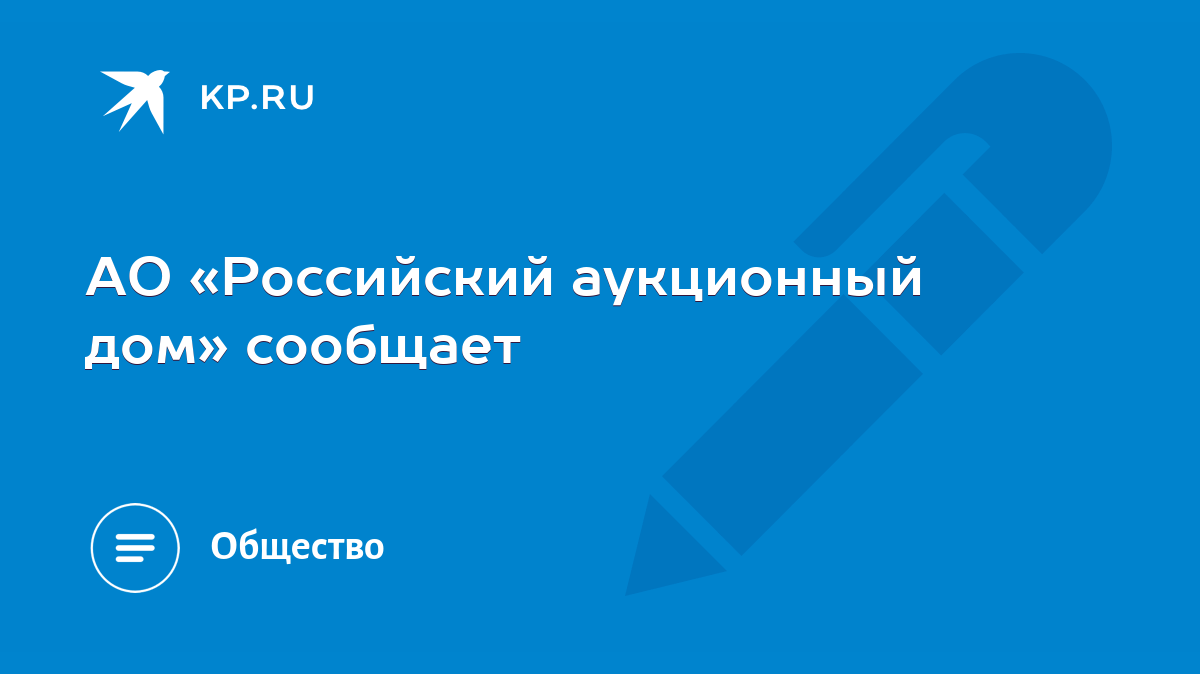 KP.RU

АО «Российский аукционный дом» сообщает

Общество